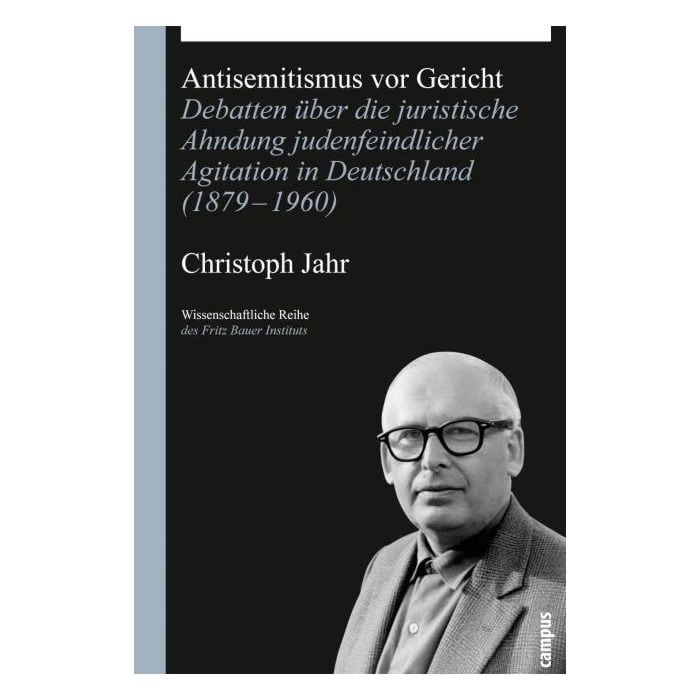 Antisemitismus vor Gericht
Debatten über die juristische Ahndung judenfeindlicher Agitation in Deutschland (1879–1960)

Christoph Jahr

Wissenschaftliche Reihe
des Fritz Bauer Instituts

campus